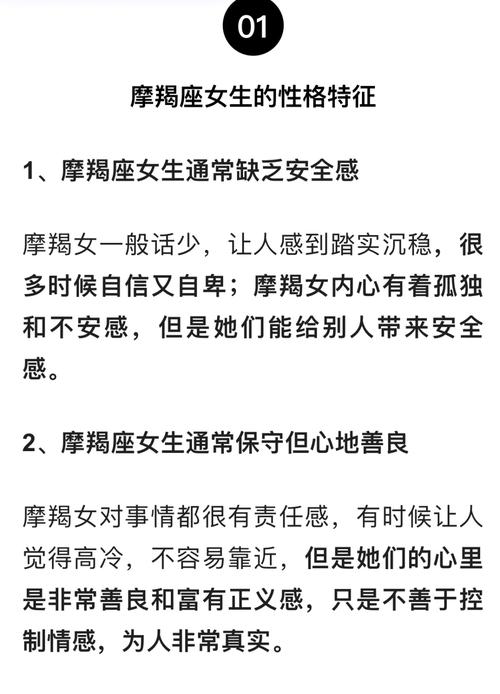 01

摩羯座女生的性格特征

1、摩羯座女生通常缺乏安全感

摩羯女一般话少，让人感到踏实沉稳，很多时候自信又自卑；摩羯女内心有着孤独和不安感，但是她们能给别人带来安全感。

2、摩羯座女生通常保守但心地善良

摩羯女对事情都很有责任感，有时候让人觉得高冷，不容易靠近，但是她们的心里是非常善良和富有正义感，只是不善于控制情感，为人非常真实。